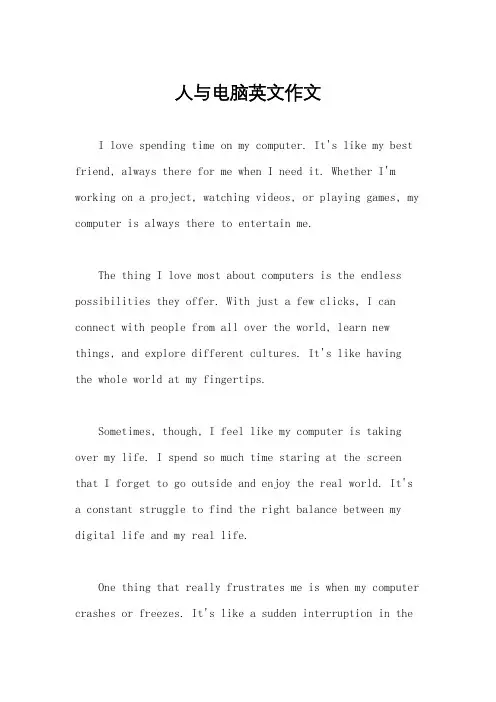 人与电脑英文作文

I love spending time on my computer. It's like my best friend, always there for me when I need it. Whether I'm working on a project, watching videos, or playing games, my computer is always there to entertain me.

The thing I love most about computers is the endless possibilities they offer. With just a few clicks, I can connect with people from all over the world, learn new things, and explore different cultures. It's like having the whole world at my fingertips.

Sometimes, though, I feel like my computer is taking over my life. I spend so much time staring at the screen that I forget to go outside and enjoy the real world. It's a constant struggle to find the right balance between my digital life and my real life.

One thing that really frustrates me is when my computer crashes or freezes. It's like a sudden interruption in the